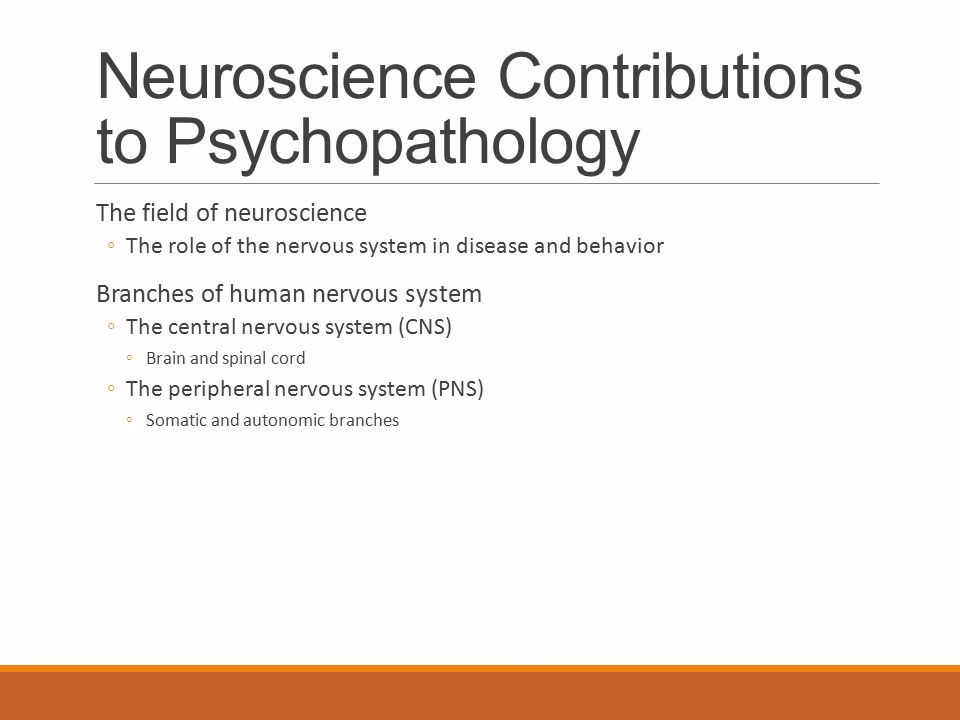 Neuroscience Contributions to Psychopathology

The field of neuroscience
◦ The role of the nervous system in disease and behavior

Branches of human nervous system
◦ The central nervous system (CNS)
◦ Brain and spinal cord
◦ The peripheral nervous system (PNS)
◦ Somatic and autonomic branches